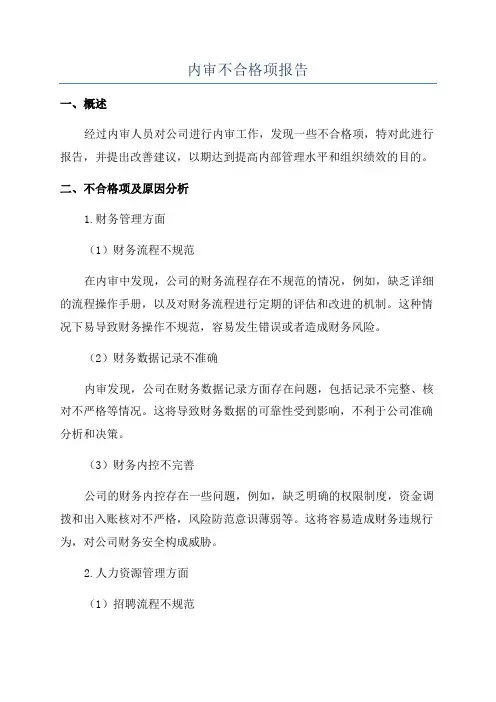 内审不合格项报告

一、概述

经过内审人员对公司进行内审工作，发现一些不合格项，特对此进行报告，并提出改善建议，以期达到提高内部管理水平和组织绩效的目的。

二、不合格项及原因分析

1.财务管理方面

（1）财务流程不规范

在内审中发现，公司的财务流程存在不规范的情况，例如，缺乏详细的流程操作手册，以及对财务流程进行定期的评估和改进的机制。这种情况下易导致财务操作不规范，容易发生错误或者造成财务风险。

（2）财务数据记录不准确

内审发现，公司在财务数据记录方面存在问题，包括记录不完整、核对不严格等情况。这将导致财务数据的可靠性受到影响，不利于公司准确分析和决策。

（3）财务内控不完善

公司的财务内控存在一些问题，例如，缺乏明确的权限制度，资金调拨和出入账核对不严格，风险防范意识薄弱等。这将容易造成财务违规行为，对公司财务安全构成威胁。

2.人力资源管理方面

（1）招聘流程不规范